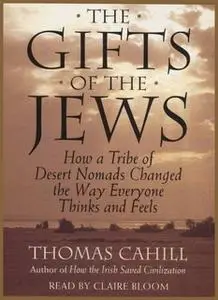 · THE ·
GIFTS
· OF THE ·
JEWS

How a Tribe of Desert Nomads Changed the Way Everyone Thinks and Feels

THOMAS CAHILL
Author of How the Irish Saved Civilization

READ BY CLAIRE BLOOM